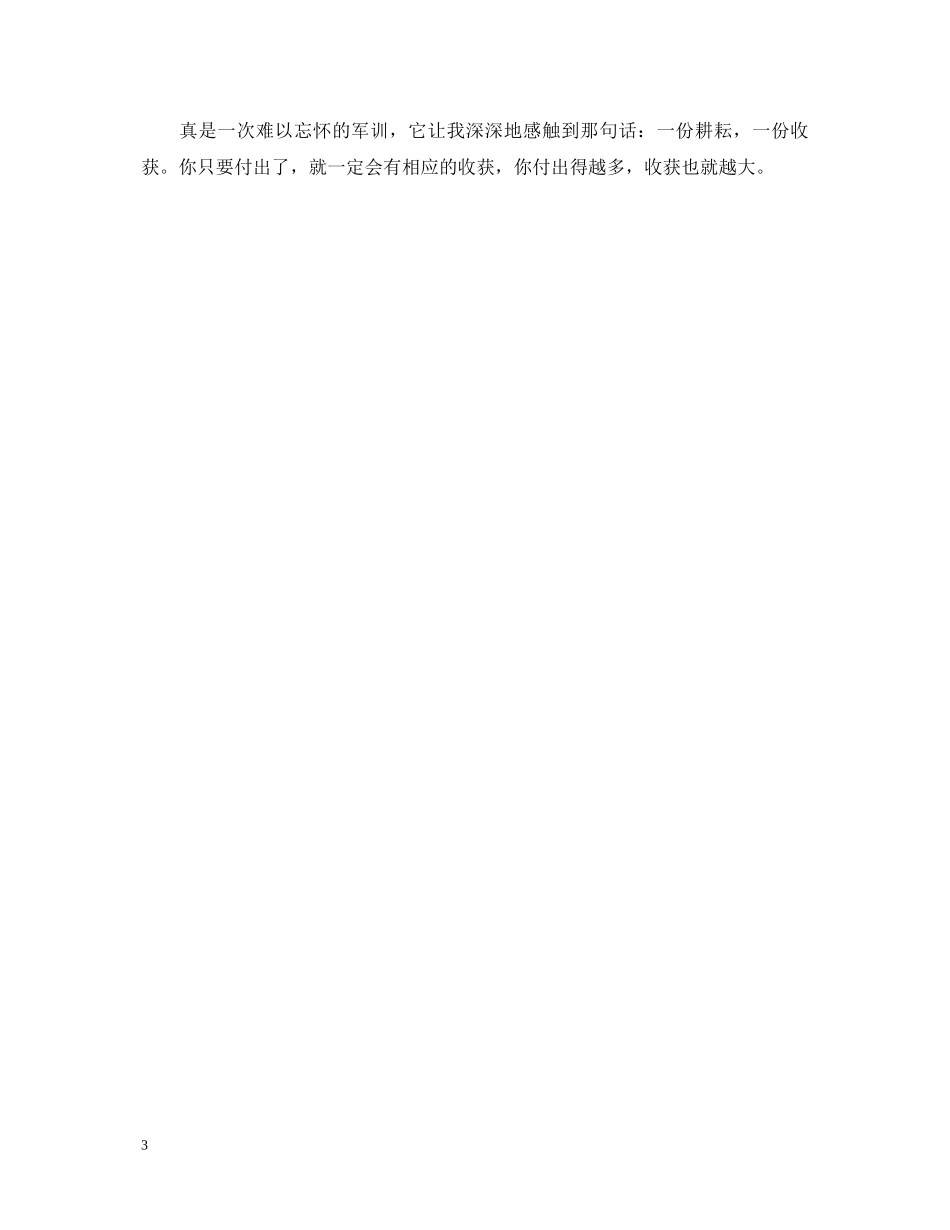 真是一次难以忘怀的军训，它让我深深地感触到那句话：一份耕耘，一份收获。你只要付出了，就一定会有相应的收获，你付出得越多，收获也就越大。

3